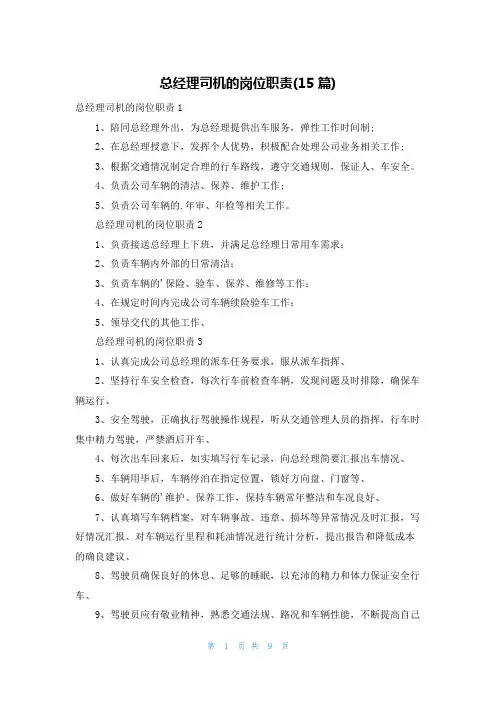 总经理司机的岗位职责(15 篇)

总经理司机的岗位职责 1

1、陪同总经理外出，为总经理提供出车服务，弹性工作时间制；

2、在总经理授意下，发挥个人优势，积极配合处理公司业务相关工作；

3、根据交通情况制定合理的行车路线，遵守交通规则，保证人、车安全。

4、负责公司车辆的清洁、保养、维护工作；

5、负责公司车辆的.年审、年检等相关工作。

总经理司机的岗位职责 2

1、负责接送总经理上下班，并满足总经理日常用车需求；

2、负责车辆内外部的日常清洁；

3、负责车辆的'保险、验车、保养、维修等工作；

4、在规定时间内完成公司车辆续险验车工作；

5、领导交代的其他工作、

总经理司机的岗位职责 3

1、认真完成公司总经理的派车任务要求，服从派车指挥、

2、坚持行车安全检查，每次行车前检查车辆，发现问题及时排除，确保车辆运行、

3、安全驾驶，正确执行驾驶操作规程，听从交通管理人员的指挥，行车时集中精力驾驶，严禁酒后开车、

4、每次出车回来后，如实填写行车记录，向总经理简要汇报出车情况、

5、车辆用毕后，车辆停泊在指定位置，锁好方向盘、门窗等、

6、做好车辆的'维护、保养工作，保持车辆常年整洁和车况良好、

7、认真填写车辆档案，对车辆事故、违章、损坏等异常情况及时汇报，写好情况汇报、对车辆运行里程和耗油情况进行统计分析，提出报告和降低成本的确良建议、

8、驾驶员确保良好的休息、足够的睡眠，以充沛的精力和体力保证安全行车、

9、驾驶员应有敬业精神，熟悉交通法规、路况和车辆性能，不断提高自己

第 1 页 共 9 页